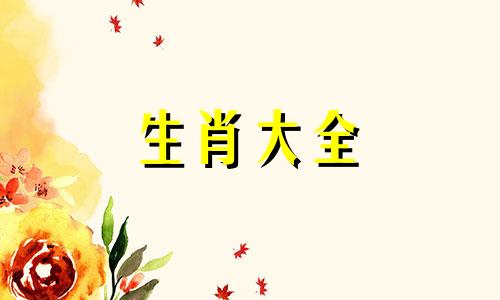 生肖大全